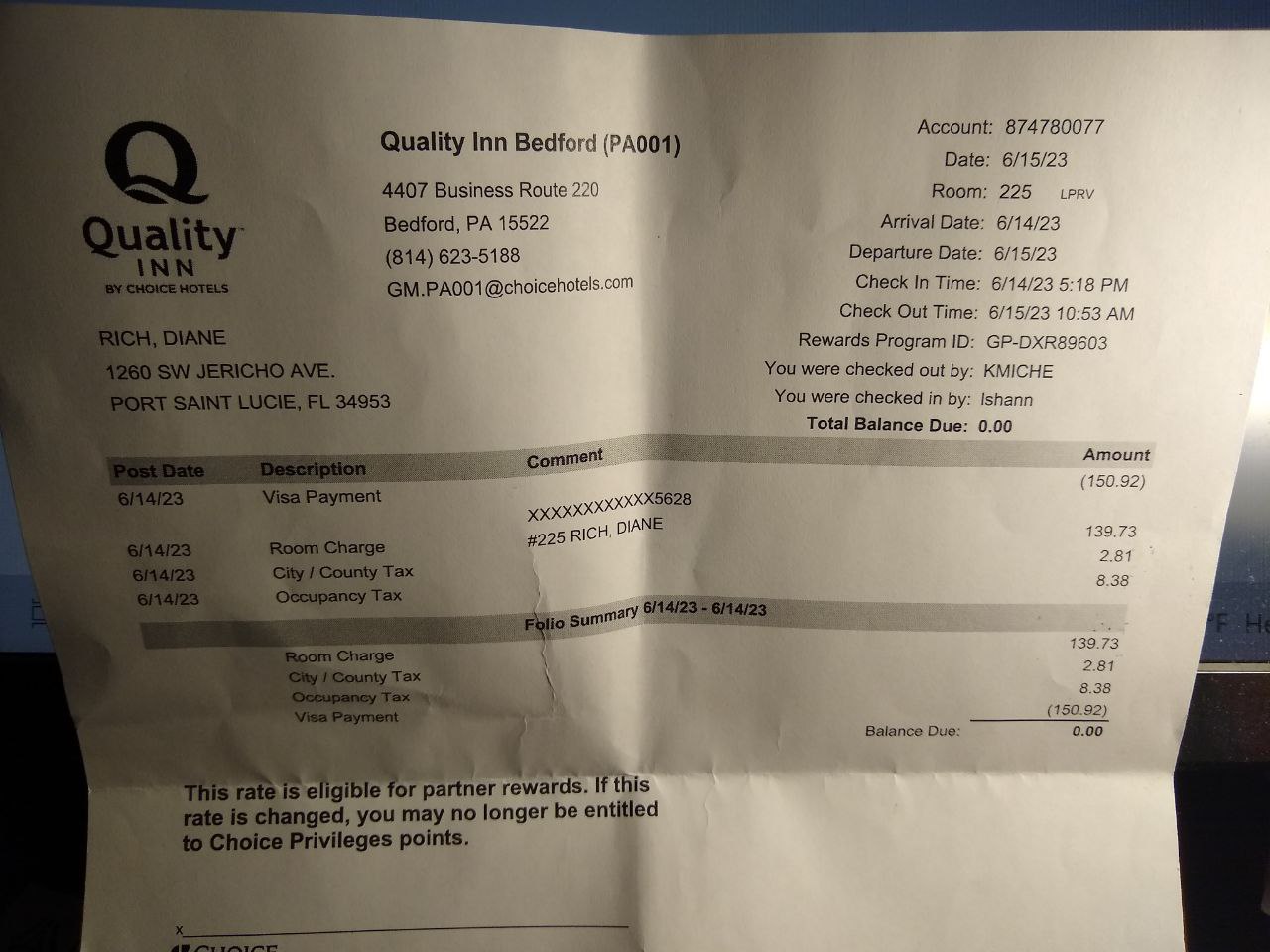 Q
Quality INN
BY CHOICE HOTELS

Quality Inn Bedford (PA001)
4407 Business Route 220
Bedford, PA 15522
(814) 623-5188
GM.PA001@choicehotels.com

Account: 874780077
Date: 6/15/23
Room: 225 LPRV
Arrival Date: 6/14/23
Departure Date: 6/15/23
Check In Time: 6/14/23 5:18 PM
Check Out Time: 6/15/23 10:53 AM
Rewards Program ID: GP-DXR89603
You were checked out by: KMICHE
You were checked in by: Ishann
Total Balance Due: 0.00

RICH, DIANE
1260 SW JERICHO AVE.
PORT SAINT LUCIE, FL 34953

| Post Date | Description | Comment | Amount |
|---|---|---|---|
| 6/14/23 | Visa Payment | XXXXXXXXXXXX5628 | (150.92) |
| 6/14/23 | Room Charge | #225 RICH, DIANE | 139.73 |
| 6/14/23 | City / County Tax | | 2.81 |
| 6/14/23 | Occupancy Tax | | 8.38 |

Folio Summary 6/14/23 - 6/14/23

| | |
|---|---|
| Room Charge | 139.73 |
| City / County Tax | 2.81 |
| Occupancy Tax | 8.38 |
| Visa Payment | (150.92) |
| Balance Due: | 0.00 |

This rate is eligible for partner rewards. If this rate is changed, you may no longer be entitled to Choice Privileges points.

x

CHOICE